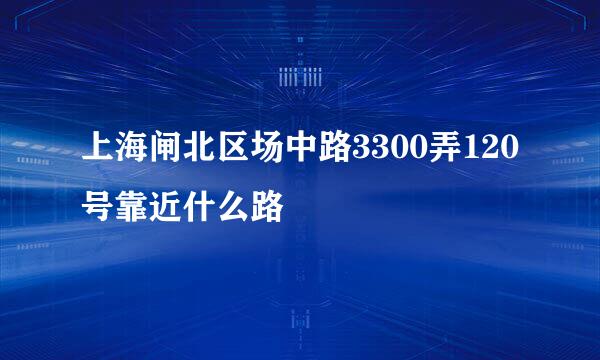 上海闸北区场中路3300弄120号靠近什么路